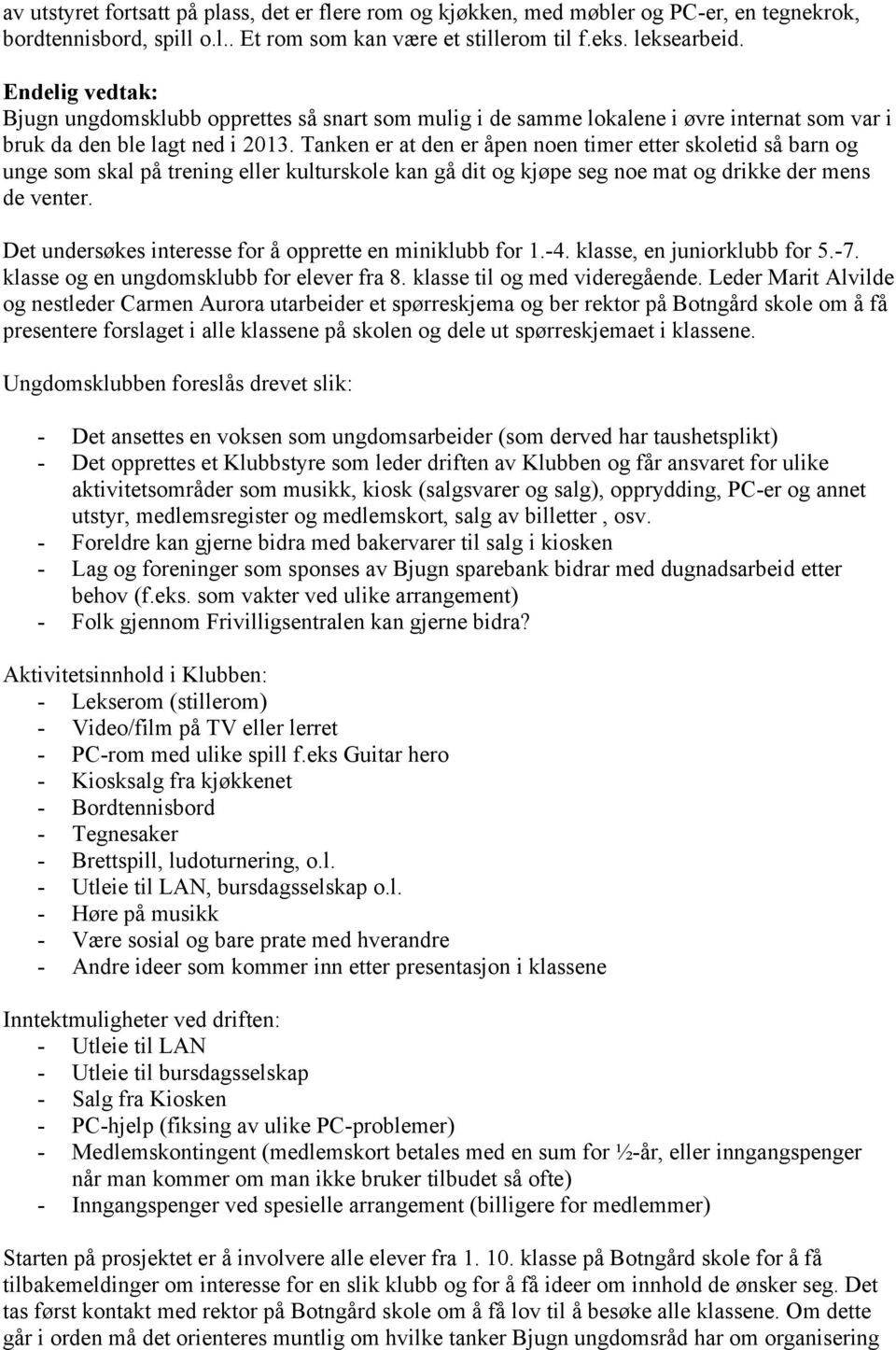 av utstyret fortsatt på plass, det er flere rom og kjøkken, med møbler og PC-er, en tegnekrok, bordtennisbord, spill o.l.. Et rom som kan være et stillerom til f.eks. leksearbeid.

Endelig vedtak:
Bjugn ungdomsklubb opprettes så snart som mulig i de samme lokalene i øvre internat som var i bruk da den ble lagt ned i 2013. Tanken er at den er åpen noen timer etter skoletid så barn og unge som skal på trening eller kulturskole kan gå dit og kjøpe seg noe mat og drikke der mens de venter.

Det undersøkes interesse for å opprette en miniklubb for 1.-4. klasse, en juniorklubb for 5.-7. klasse og en ungdomsklubb for elever fra 8. klasse til og med videregående. Leder Marit Alvilde og nestleder Carmen Aurora utarbeider et spørreskjema og ber rektor på Botngård skole om å få presentere forslaget i alle klassene på skolen og dele ut spørreskjemaet i klassene.

Ungdomsklubben foreslås drevet slik:

- Det ansettes en voksen som ungdomsarbeider (som derved har taushetsplikt)
- Det opprettes et Klubbstyre som leder driften av Klubben og får ansvaret for ulike aktivitetsområder som musikk, kiosk (salgsvarer og salg), opprydding, PC-er og annet utstyr, medlemsregister og medlemskort, salg av billetter , osv.
- Foreldre kan gjerne bidra med bakervarer til salg i kiosken
- Lag og foreninger som sponses av Bjugn sparebank bidrar med dugnadsarbeid etter behov (f.eks. som vakter ved ulike arrangement)
- Folk gjennom Frivilligsentralen kan gjerne bidra?

Aktivitetsinnhold i Klubben:
- Lekserom (stillerom)
- Video/film på TV eller lerret
- PC-rom med ulike spill f.eks Guitar hero
- Kiosksalg fra kjøkkenet
- Bordtennisbord
- Tegnesaker
- Brettspill, ludoturnering, o.l.
- Utleie til LAN, bursdagsselskap o.l.
- Høre på musikk
- Være sosial og bare prate med hverandre
- Andre ideer som kommer inn etter presentasjon i klassene

Inntektmuligheter ved driften:
- Utleie til LAN
- Utleie til bursdagsselskap
- Salg fra Kiosken
- PC-hjelp (fiksing av ulike PC-problemer)
- Medlemskontingent (medlemskort betales med en sum for ½-år, eller inngangspenger når man kommer om man ikke bruker tilbudet så ofte)
- Inngangspenger ved spesielle arrangement (billigere for medlemmer)

Starten på prosjektet er å involvere alle elever fra 1. 10. klasse på Botngård skole for å få tilbakemeldinger om interesse for en slik klubb og for å få ideer om innhold de ønsker seg. Det tas først kontakt med rektor på Botngård skole om å få lov til å besøke alle klassene. Om dette går i orden må det orienteres muntlig om hvilke tanker Bjugn ungdomsråd har om organisering